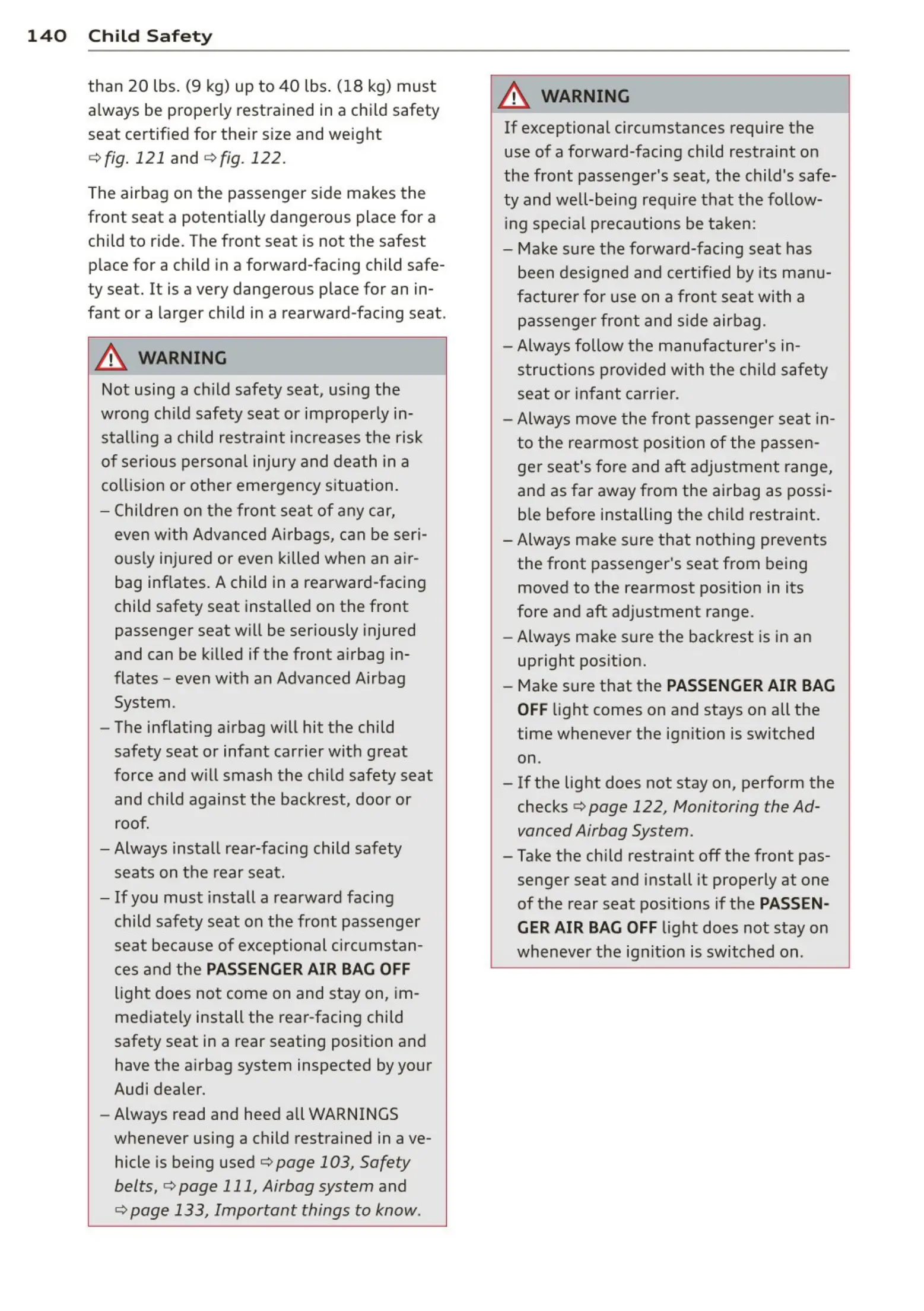 140 Child Safety

than 20 lbs. (9 kg) up to 40 lbs. (18 kg) must always be properly restrained in a child safety seat certified for their size and weight ⇨ fig. 121 and ⇨ fig. 122.

The airbag on the passenger side makes the front seat a potentially dangerous place for a child to ride. The front seat is not the safest place for a child in a forward-facing child safety seat. It is a very dangerous place for an infant or a larger child in a rearward-facing seat.

WARNING

Not using a child safety seat, using the wrong child safety seat or improperly installing a child restraint increases the risk of serious personal injury and death in a collision or other emergency situation.
– Children on the front seat of any car, even with Advanced Airbags, can be seriously injured or even killed when an airbag inflates. A child in a rearward-facing child safety seat installed on the front passenger seat will be seriously injured and can be killed if the front airbag inflates – even with an Advanced Airbag System.
– The inflating airbag will hit the child safety seat or infant carrier with great force and will smash the child safety seat and child against the backrest, door or roof.
– Always install rear-facing child safety seats on the rear seat.
– If you must install a rearward facing child safety seat on the front passenger seat because of exceptional circumstances and the PASSENGER AIR BAG OFF light does not come on and stay on, immediately install the rear-facing child safety seat in a rear seating position and have the airbag system inspected by your Audi dealer.
– Always read and heed all WARNINGS whenever using a child restrained in a vehicle is being used ⇨ page 103, Safety belts, ⇨ page 111, Airbag system and ⇨ page 133, Important things to know.

WARNING

If exceptional circumstances require the use of a forward-facing child restraint on the front passenger's seat, the child's safety and well-being require that the following special precautions be taken:
– Make sure the forward-facing seat has been designed and certified by its manufacturer for use on a front seat with a passenger front and side airbag.
– Always follow the manufacturer's instructions provided with the child safety seat or infant carrier.
– Always move the front passenger seat into the rearmost position of the passenger seat's fore and aft adjustment range, and as far away from the airbag as possible before installing the child restraint.
– Always make sure that nothing prevents the front passenger's seat from being moved to the rearmost position in its fore and aft adjustment range.
– Always make sure the backrest is in an upright position.
– Make sure that the PASSENGER AIR BAG OFF light comes on and stays on all the time whenever the ignition is switched on.
– If the light does not stay on, perform the checks ⇨ page 122, Monitoring the Advanced Airbag System.
– Take the child restraint off the front passenger seat and install it properly at one of the rear seat positions if the PASSENGER AIR BAG OFF light does not stay on whenever the ignition is switched on.